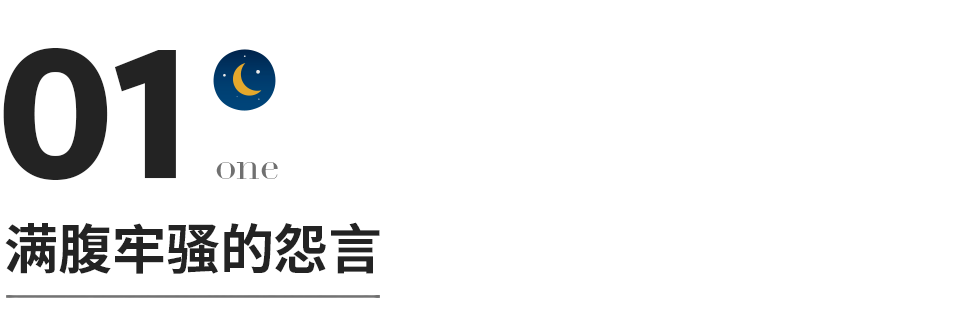 01
one
满腹牢骚的怨言